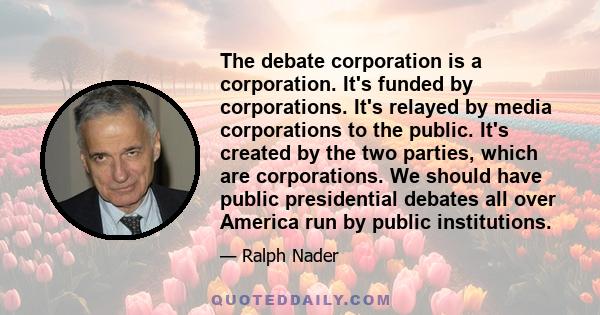 The debate corporation is a corporation. It's funded by corporations. It's relayed by media corporations to the public. It's created by the two parties, which are corporations. We should have public presidential debates all over America run by public institutions.

— Ralph Nader

QUOTEDDAILY.COM